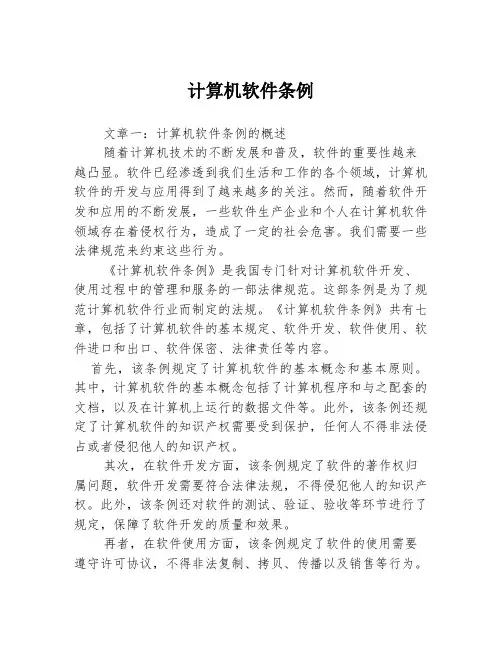 计算机软件条例

文章一：计算机软件条例的概述

随着计算机技术的不断发展和普及，软件的重要性越来越凸显。软件已经渗透到我们生活和工作的各个领域，计算机软件的开发与应用得到了越来越多的关注。然而，随着软件开发和应用的不断发展，一些软件生产企业和个人在计算机软件领域存在着侵权行为，造成了一定的社会危害。我们需要一些法律规范来约束这些行为。

《计算机软件条例》是我国专门针对计算机软件开发、使用过程中的管理和服务的一部法律规范。这部条例是为了规范计算机软件行业而制定的法规。《计算机软件条例》共有七章，包括了计算机软件的基本规定、软件开发、软件使用、软件进口和出口、软件保密、法律责任等内容。

首先，该条例规定了计算机软件的基本概念和基本原则。其中，计算机软件的基本概念包括了计算机程序和与之配套的文档，以及在计算机上运行的数据文件等。此外，该条例还规定了计算机软件的知识产权需要受到保护，任何人不得非法侵占或者侵犯他人的知识产权。

其次，在软件开发方面，该条例规定了软件的著作权归属问题，软件开发需要符合法律法规，不得侵犯他人的知识产权。此外，该条例还对软件的测试、验证、验收等环节进行了规定，保障了软件开发的质量和效果。

再者，在软件使用方面，该条例规定了软件的使用需要遵守许可协议，不得非法复制、拷贝、传播以及销售等行为。